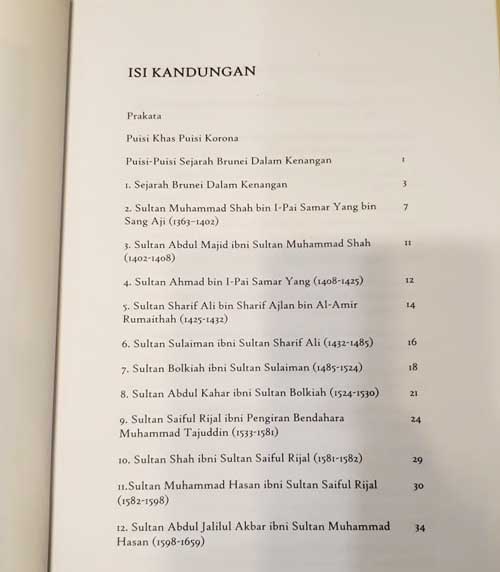 ISI KANDUNGAN

Prakata

Puisi Khas Puisi Korona

Puisi-Puisi Sejarah Brunei Dalam Kenangan 1

1. Sejarah Brunei Dalam Kenangan 3

2. Sultan Muhammad Shah bin I-Pai Samar Yang bin Sang Aji (1363-1402) 7

3. Sultan Abdul Majid ibni Sultan Muhammad Shah (1402-1408) 11

4. Sultan Ahmad bin I-Pai Samar Yang (1408-1425) 12

5. Sultan Sharif Ali bin Sharif Ajlan bin Al-Amir Rumaithah (1425-1432) 14

6. Sultan Sulaiman ibni Sultan Sharif Ali (1432-1485) 16

7. Sultan Bolkiah ibni Sultan Sulaiman (1485-1524) 18

8. Sultan Abdul Kahar ibni Sultan Bolkiah (1524-1530) 21

9. Sultan Saiful Rijal ibni Pengiran Bendahara Muhammad Tajuddin (1533-1581) 24

10. Sultan Shah ibni Sultan Saiful Rijal (1581-1582) 29

11.Sultan Muhammad Hasan ibni Sultan Saiful Rijal (1582-1598) 30

12. Sultan Abdul Jalilul Akbar ibni Sultan Muhammad Hasan (1598-1659) 34